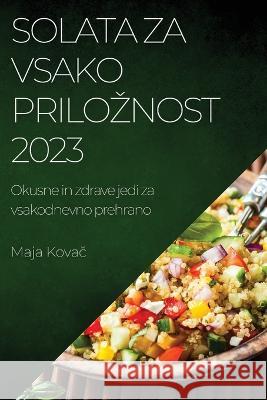 SOLATA ZA VSAKO PRILOŽNOST 2023

Okusne in zdrave jedi za vsakodnevno prehrano

Maja Kovač

Kraina Książek